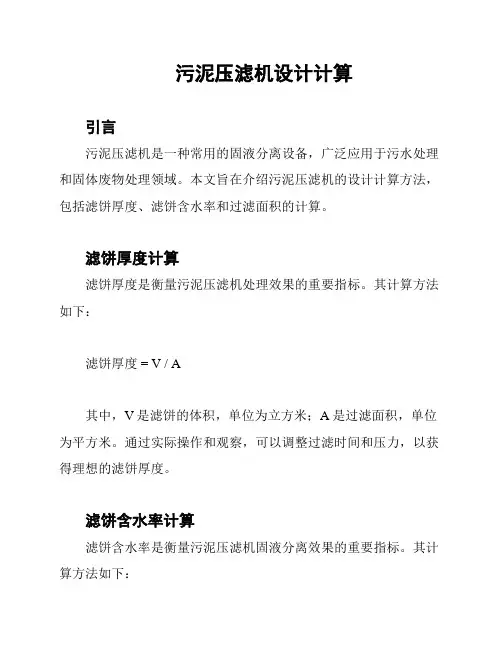 污泥压滤机设计计算

引言

污泥压滤机是一种常用的固液分离设备，广泛应用于污水处理和固体废物处理领域。本文旨在介绍污泥压滤机的设计计算方法，包括滤饼厚度、滤饼含水率和过滤面积的计算。

滤饼厚度计算

滤饼厚度是衡量污泥压滤机处理效果的重要指标。其计算方法如下：

滤饼厚度 = V / A

其中，V 是滤饼的体积，单位为立方米；A 是过滤面积，单位为平方米。通过实际操作和观察，可以调整过滤时间和压力，以获得理想的滤饼厚度。

滤饼含水率计算

滤饼含水率是衡量污泥压滤机固液分离效果的重要指标。其计算方法如下：